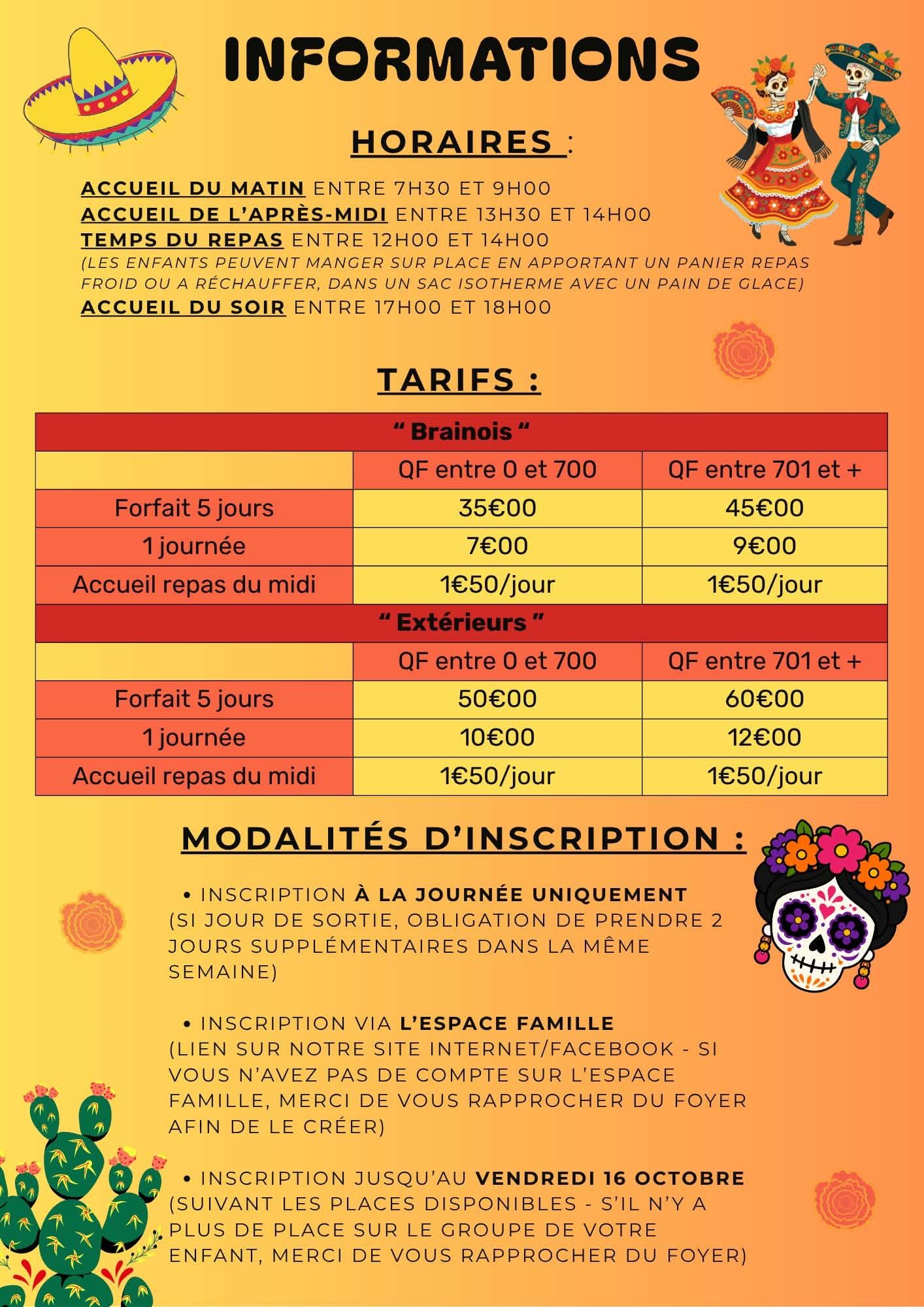 INFORMATIONS

HORAIRES :

ACCUEIL DU MATIN ENTRE 7H30 ET 9H00
ACCUEIL DE L'APRÈS-MIDI ENTRE 13H30 ET 14H00
TEMPS DU REPAS ENTRE 12H00 ET 14H00
(LES ENFANTS PEUVENT MANGER SUR PLACE EN APPORTANT UN PANIER REPAS FROID OU A RÉCHAUFFER, DANS UN SAC ISOTHERME AVEC UN PAIN DE GLACE)
ACCUEIL DU SOIR ENTRE 17H00 ET 18H00

TARIFS :

| " Brainois " | | |
|---|---|---|
| | QF entre 0 et 700 | QF entre 701 et + |
| Forfait 5 jours | 35€00 | 45€00 |
| 1 journée | 7€00 | 9€00 |
| Accueil repas du midi | 1€50/jour | 1€50/jour |
| " Extérieurs " | | |
| | QF entre 0 et 700 | QF entre 701 et + |
| Forfait 5 jours | 50€00 | 60€00 |
| 1 journée | 10€00 | 12€00 |
| Accueil repas du midi | 1€50/jour | 1€50/jour |

MODALITÉS D'INSCRIPTION :

• INSCRIPTION À LA JOURNÉE UNIQUEMENT (SI JOUR DE SORTIE, OBLIGATION DE PRENDRE 2 JOURS SUPPLÉMENTAIRES DANS LA MÊME SEMAINE)

• INSCRIPTION VIA L'ESPACE FAMILLE (LIEN SUR NOTRE SITE INTERNET/FACEBOOK - SI VOUS N'AVEZ PAS DE COMPTE SUR L'ESPACE FAMILLE, MERCI DE VOUS RAPPROCHER DU FOYER AFIN DE LE CRÉER)

• INSCRIPTION JUSQU'AU VENDREDI 16 OCTOBRE (SUIVANT LES PLACES DISPONIBLES - S'IL N'Y A PLUS DE PLACE SUR LE GROUPE DE VOTRE ENFANT, MERCI DE VOUS RAPPROCHER DU FOYER)